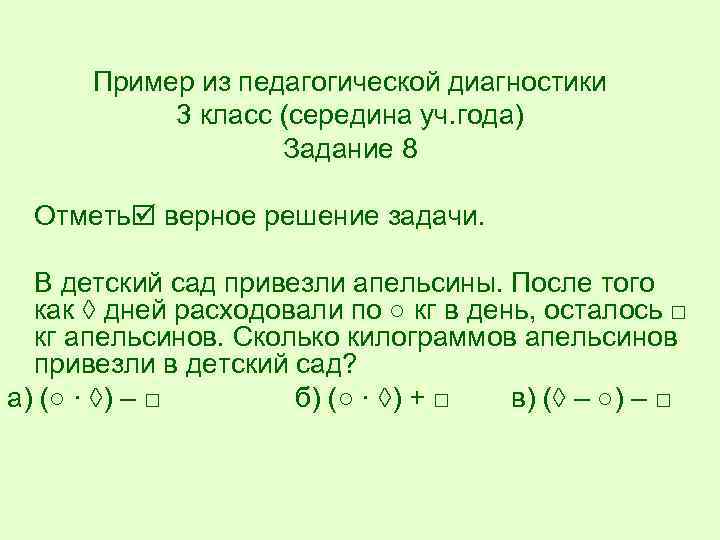 Пример из педагогической диагностики
3 класс (середина уч.года)
Задание 8

Отметь☑ верное решение задачи.

В детский сад привезли апельсины. После того как ◊ дней расходовали по ○ кг в день, осталось □ кг апельсинов. Сколько килограммов апельсинов привезли в детский сад?

а) (○ · ◊) – □ б) (○ · ◊) + □ в) (◊ – ○) – □